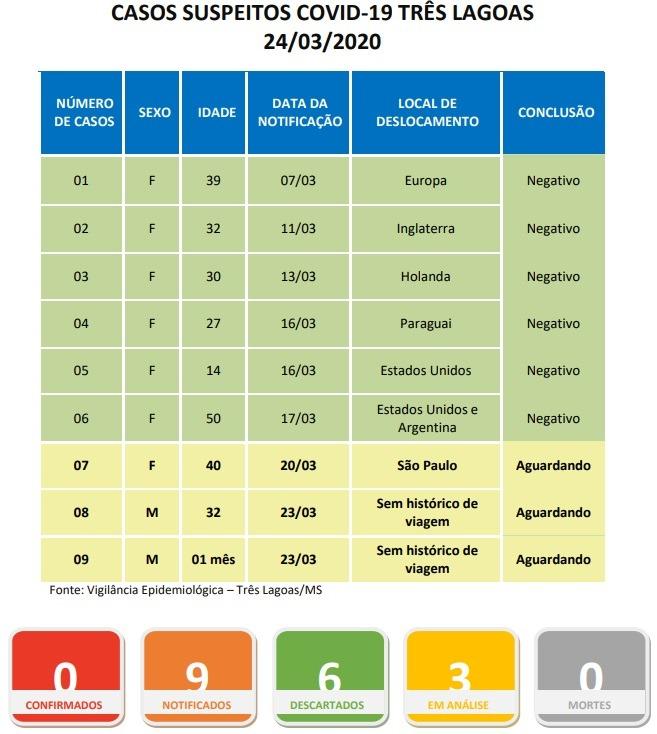 CASOS SUSPEITOS COVID-19 TRÊS LAGOAS
24/03/2020

| NÚMERO DE CASOS | SEXO | IDADE | DATA DA NOTIFICAÇÃO | LOCAL DE DESLOCAMENTO | CONCLUSÃO |
|---|---|---|---|---|---|
| 01 | F | 39 | 07/03 | Europa | Negativo |
| 02 | F | 32 | 11/03 | Inglaterra | Negativo |
| 03 | F | 30 | 13/03 | Holanda | Negativo |
| 04 | F | 27 | 16/03 | Paraguai | Negativo |
| 05 | F | 14 | 16/03 | Estados Unidos | Negativo |
| 06 | F | 50 | 17/03 | Estados Unidos e Argentina | Negativo |
| 07 | F | 40 | 20/03 | São Paulo | Aguardando |
| 08 | M | 32 | 23/03 | Sem histórico de viagem | Aguardando |
| 09 | M | 01 mês | 23/03 | Sem histórico de viagem | Aguardando |

Fonte: Vigilância Epidemiológica – Três Lagoas/MS

0
CONFIRMADOS

9
NOTIFICADOS

6
DESCARTADOS

3
EM ANÁLISE

0
MORTES